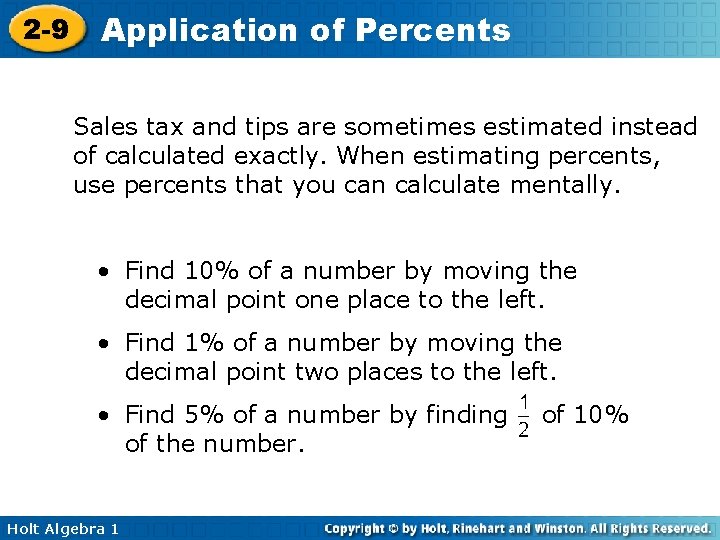 2-9 Application of Percents

Sales tax and tips are sometimes estimated instead of calculated exactly. When estimating percents, use percents that you can calculate mentally.

• Find 10% of a number by moving the decimal point one place to the left.

• Find 1% of a number by moving the decimal point two places to the left.

• Find 5% of a number by finding $\frac{1}{2}$ of 10% of the number.

Holt Algebra 1

Copyright © by Holt, Rinehart and Winston. All Rights Reserved.